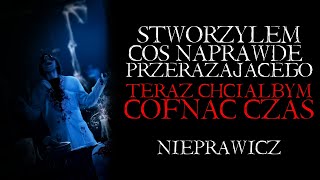 STWORZYLEM COS NAPRAWDE PRZERAZAJACEGO

TERAZ CHCIALBYM COFNAC CZAS

NIEPRAWICZ